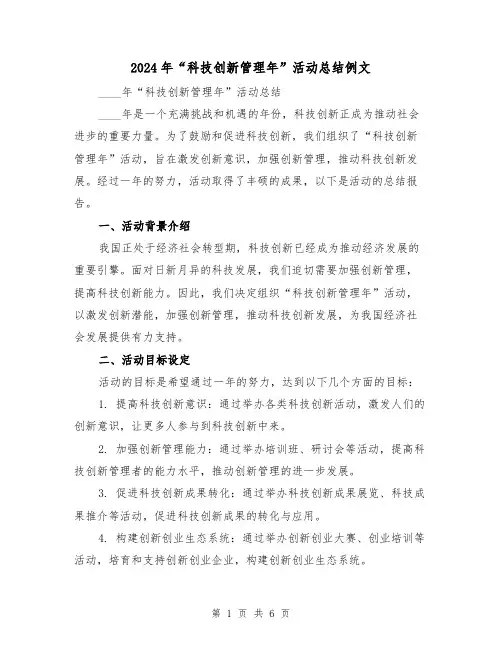 2024年“科技创新管理年”活动总结例文

____年“科技创新管理年”活动总结

____年是一个充满挑战和机遇的年份，科技创新正成为推动社会进步的重要力量。为了鼓励和促进科技创新，我们组织了“科技创新管理年”活动，旨在激发创新意识，加强创新管理，推动科技创新发展。经过一年的努力，活动取得了丰硕的成果，以下是活动的总结报告。

一、活动背景介绍

我国正处于经济社会转型期，科技创新已经成为推动经济发展的重要引擎。面对日新月异的科技发展，我们迫切需要加强创新管理，提高科技创新能力。因此，我们决定组织“科技创新管理年”活动，以激发创新潜能，加强创新管理，推动科技创新发展，为我国经济社会发展提供有力支持。

二、活动目标设定

活动的目标是希望通过一年的努力，达到以下几个方面的目标：

1. 提高科技创新意识：通过举办各类科技创新活动，激发人们的创新意识，让更多人参与到科技创新中来。

2. 加强创新管理能力：通过举办培训班、研讨会等活动，提高科技创新管理者的能力水平，推动创新管理的进一步发展。

3. 促进科技创新成果转化：通过举办科技创新成果展览、科技成果推介等活动，促进科技创新成果的转化与应用。

4. 构建创新创业生态系统：通过举办创新创业大赛、创业培训等活动，培育和支持创新创业企业，构建创新创业生态系统。

第 1 页 共 6 页